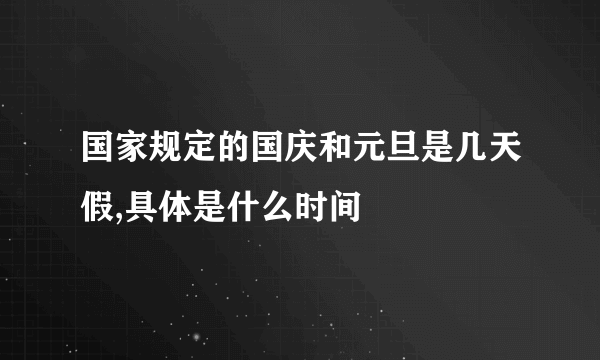 国家规定的国庆和元旦是几天假,具体是什么时间